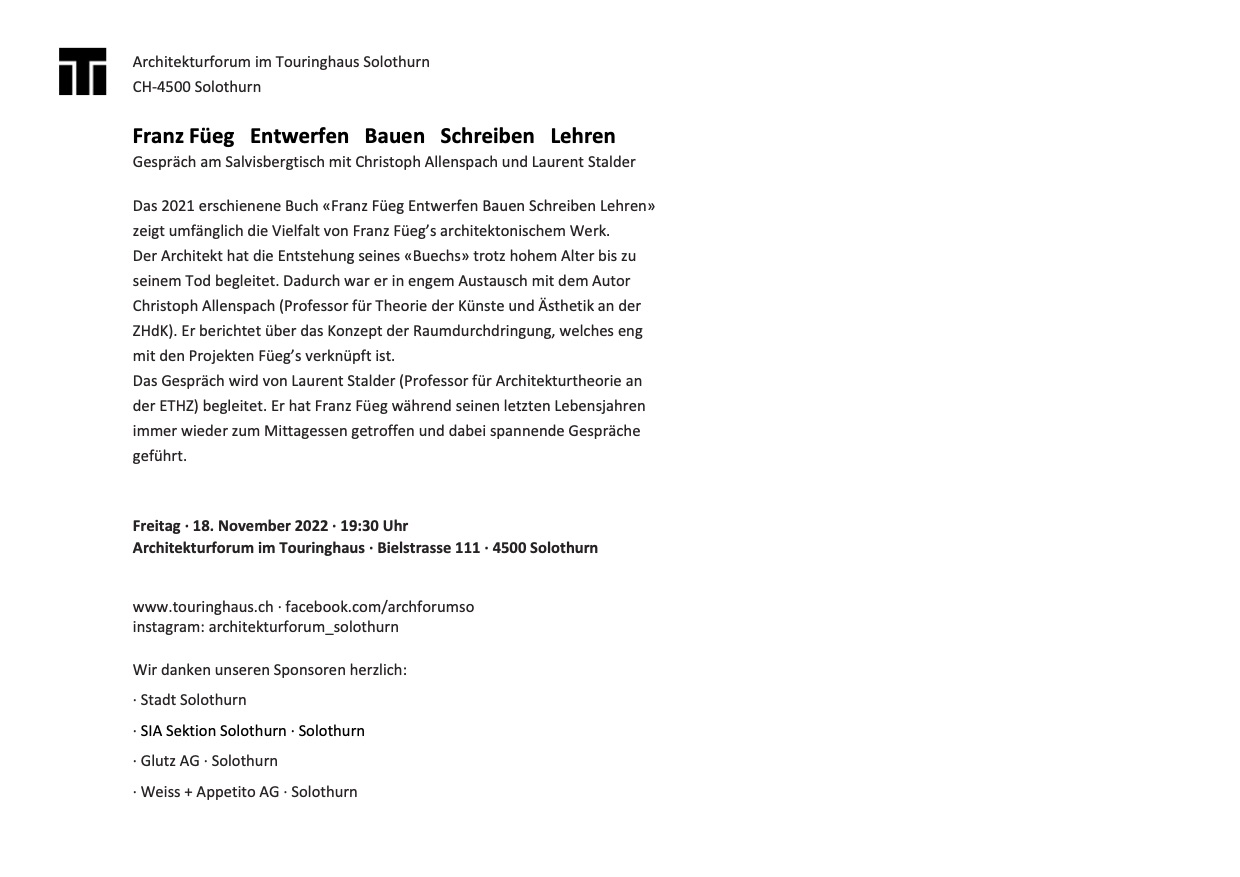 Architekturforum im Touringhaus Solothurn
CH-4500 Solothurn

Franz Füeg Entwerfen Bauen Schreiben Lehren
Gespräch am Salvisbergtisch mit Christoph Allenspach und Laurent Stalder

Das 2021 erschienene Buch «Franz Füeg Entwerfen Bauen Schreiben Lehren» zeigt umfänglich die Vielfalt von Franz Füeg's architektonischem Werk.
Der Architekt hat die Entstehung seines «Buechs» trotz hohem Alter bis zu seinem Tod begleitet. Dadurch war er in engem Austausch mit dem Autor Christoph Allenspach (Professor für Theorie der Künste und Ästhetik an der ZHdK). Er berichtet über das Konzept der Raumdurchdringung, welches eng mit den Projekten Füeg's verknüpft ist.
Das Gespräch wird von Laurent Stalder (Professor für Architekturtheorie an der ETHZ) begleitet. Er hat Franz Füeg während seinen letzten Lebensjahren immer wieder zum Mittagessen getroffen und dabei spannende Gespräche geführt.

Freitag · 18. November 2022 · 19:30 Uhr
Architekturforum im Touringhaus · Bielstrasse 111 · 4500 Solothurn

www.touringhaus.ch · facebook.com/archforumso
instagram: architekturforum_solothurn

Wir danken unseren Sponsoren herzlich:
· Stadt Solothurn
· SIA Sektion Solothurn · Solothurn
· Glutz AG · Solothurn
· Weiss + Appetito AG · Solothurn